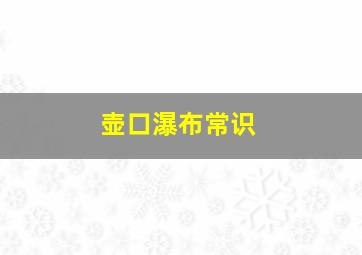 壶口瀑布常识